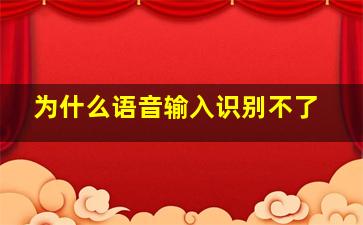 为什么语音输入识别不了